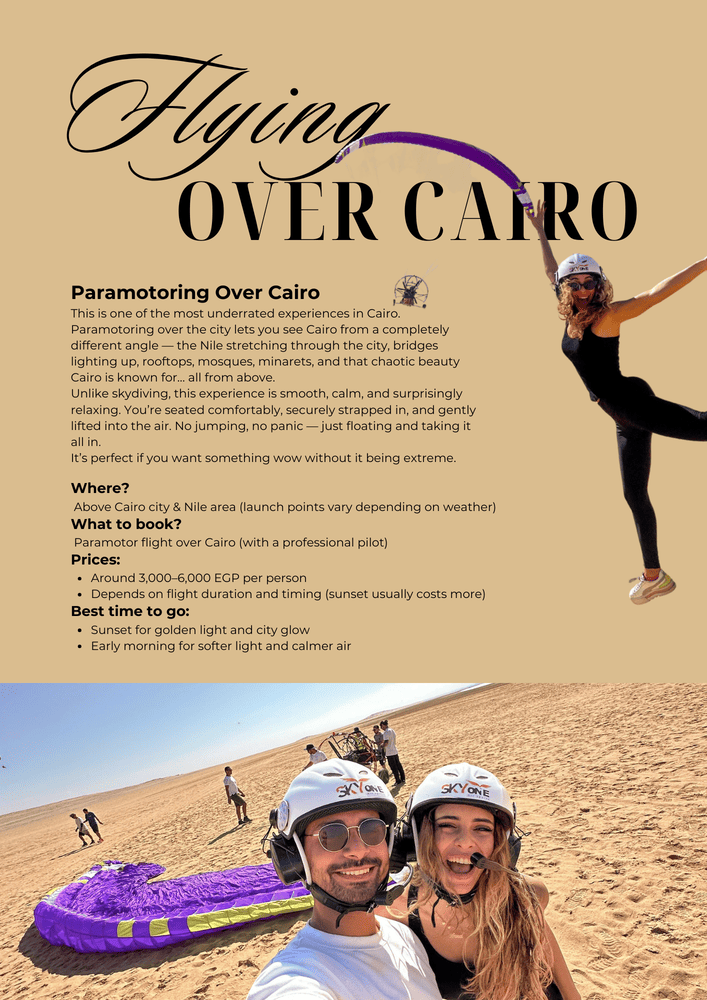 Flying
OVER CAIRO

Paramotoring Over Cairo

This is one of the most underrated experiences in Cairo. Paramotoring over the city lets you see Cairo from a completely different angle — the Nile stretching through the city, bridges lighting up, rooftops, mosques, minarets, and that chaotic beauty Cairo is known for... all from above.

Unlike skydiving, this experience is smooth, calm, and surprisingly relaxing. You're seated comfortably, securely strapped in, and gently lifted into the air. No jumping, no panic — just floating and taking it all in.

It's perfect if you want something wow without it being extreme.

Where?
Above Cairo city & Nile area (launch points vary depending on weather)

What to book?
Paramotor flight over Cairo (with a professional pilot)

Prices:
- Around 3,000–6,000 EGP per person
- Depends on flight duration and timing (sunset usually costs more)

Best time to go:
- Sunset for golden light and city glow
- Early morning for softer light and calmer air

SKY ONE
SKY ONE